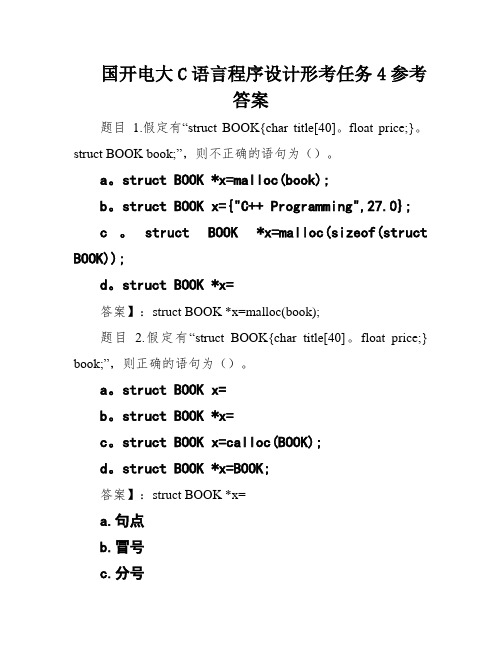 国开电大 C 语言程序设计形考任务 4 参考答案

题目 1.假定有“struct BOOK{char title[40]。float price;}。struct BOOK book;”，则不正确的语句为（）。

a。struct BOOK *x=malloc(book);

b。struct BOOK x={"C++ Programming",27.0};

c 。 struct BOOK *x=malloc(sizeof(struct BOOK));

d。struct BOOK *x=

答案】：struct BOOK *x=malloc(book);

题目 2.假定有“struct BOOK{char title[40]。float price;} book;”，则正确的语句为（）。

a。struct BOOK x=

b。struct BOOK *x=

c。struct BOOK x=calloc(BOOK);

d。struct BOOK *x=BOOK;

答案】：struct BOOK *x=

a.句点

b.冒号

c.分号